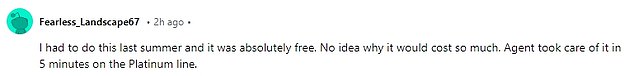 Fearless_Landscape67 • 2h ago •

I had to do this last summer and it was absolutely free. No idea why it would cost so much. Agent took care of it in 5 minutes on the Platinum line.